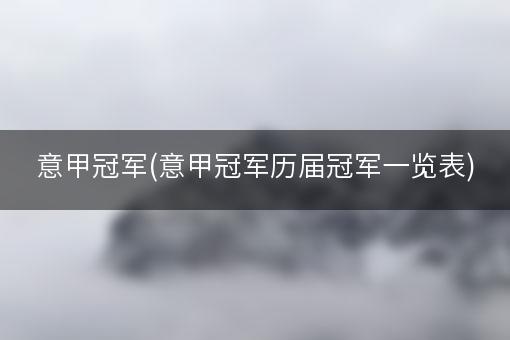 意甲冠军(意甲冠军历届冠军一览表)